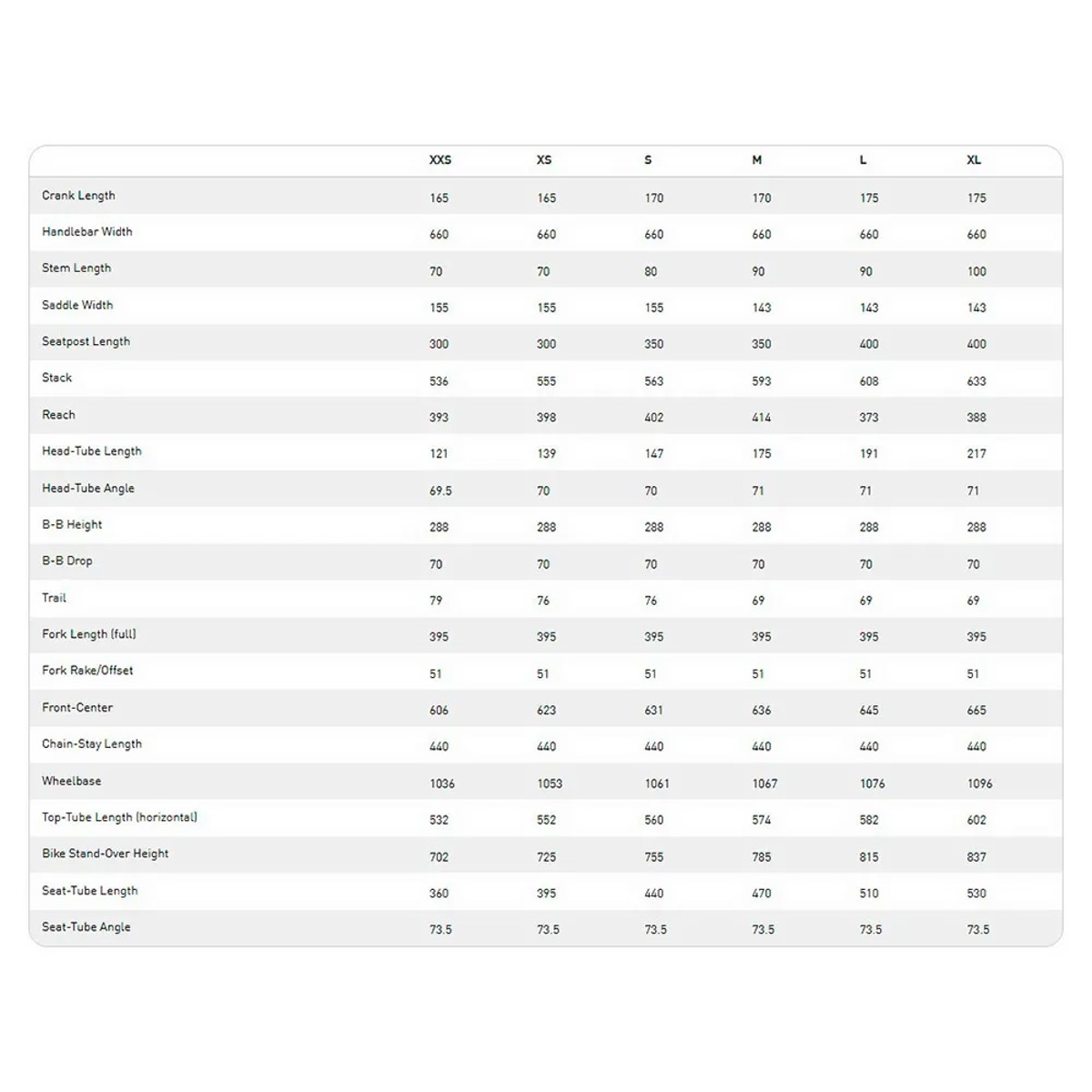 | | XXS | XS | S | M | L | XL |
|---|---|---|---|---|---|---|
| Crank Length | 165 | 165 | 170 | 170 | 175 | 175 |
| Handlebar Width | 660 | 660 | 660 | 660 | 660 | 660 |
| Stem Length | 70 | 70 | 80 | 90 | 90 | 100 |
| Saddle Width | 155 | 155 | 155 | 143 | 143 | 143 |
| Seatpost Length | 300 | 300 | 350 | 350 | 400 | 400 |
| Stack | 536 | 555 | 563 | 593 | 608 | 633 |
| Reach | 393 | 398 | 402 | 414 | 373 | 388 |
| Head-Tube Length | 121 | 139 | 147 | 175 | 191 | 217 |
| Head-Tube Angle | 69.5 | 70 | 70 | 71 | 71 | 71 |
| B-B Height | 288 | 288 | 288 | 288 | 288 | 288 |
| B-B Drop | 70 | 70 | 70 | 70 | 70 | 70 |
| Trail | 79 | 76 | 76 | 69 | 69 | 69 |
| Fork Length (full) | 395 | 395 | 395 | 395 | 395 | 395 |
| Fork Rake/Offset | 51 | 51 | 51 | 51 | 51 | 51 |
| Front-Center | 606 | 623 | 631 | 636 | 645 | 665 |
| Chain-Stay Length | 440 | 440 | 440 | 440 | 440 | 440 |
| Wheelbase | 1036 | 1053 | 1061 | 1067 | 1076 | 1096 |
| Top-Tube Length (horizontal) | 532 | 552 | 560 | 574 | 582 | 602 |
| Bike Stand-Over Height | 702 | 725 | 755 | 785 | 815 | 837 |
| Seat-Tube Length | 360 | 395 | 440 | 470 | 510 | 530 |
| Seat-Tube Angle | 73.5 | 73.5 | 73.5 | 73.5 | 73.5 | 73.5 |